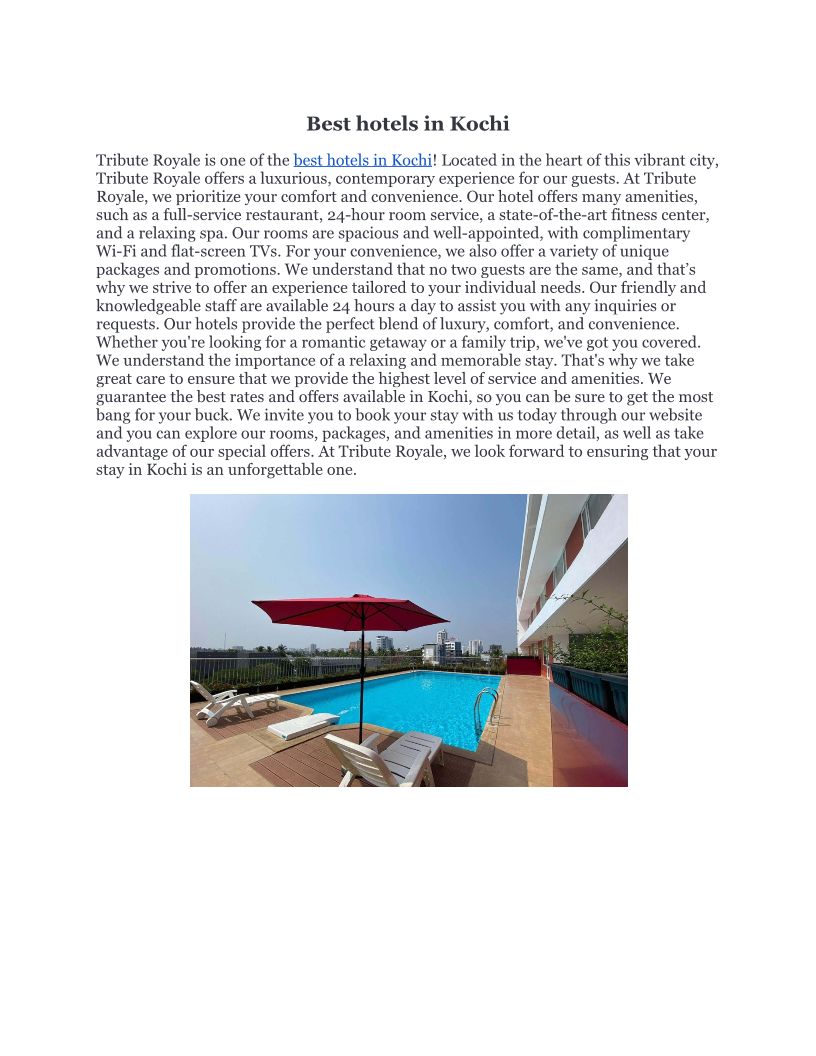 Best hotels in Kochi

Tribute Royale is one of the best hotels in Kochi! Located in the heart of this vibrant city, Tribute Royale offers a luxurious, contemporary experience for our guests. At Tribute Royale, we prioritize your comfort and convenience. Our hotel offers many amenities, such as a full-service restaurant, 24-hour room service, a state-of-the-art fitness center, and a relaxing spa. Our rooms are spacious and well-appointed, with complimentary Wi-Fi and flat-screen TVs. For your convenience, we also offer a variety of unique packages and promotions. We understand that no two guests are the same, and that's why we strive to offer an experience tailored to your individual needs. Our friendly and knowledgeable staff are available 24 hours a day to assist you with any inquiries or requests. Our hotels provide the perfect blend of luxury, comfort, and convenience. Whether you're looking for a romantic getaway or a family trip, we've got you covered. We understand the importance of a relaxing and memorable stay. That's why we take great care to ensure that we provide the highest level of service and amenities. We guarantee the best rates and offers available in Kochi, so you can be sure to get the most bang for your buck. We invite you to book your stay with us today through our website and you can explore our rooms, packages, and amenities in more detail, as well as take advantage of our special offers. At Tribute Royale, we look forward to ensuring that your stay in Kochi is an unforgettable one.